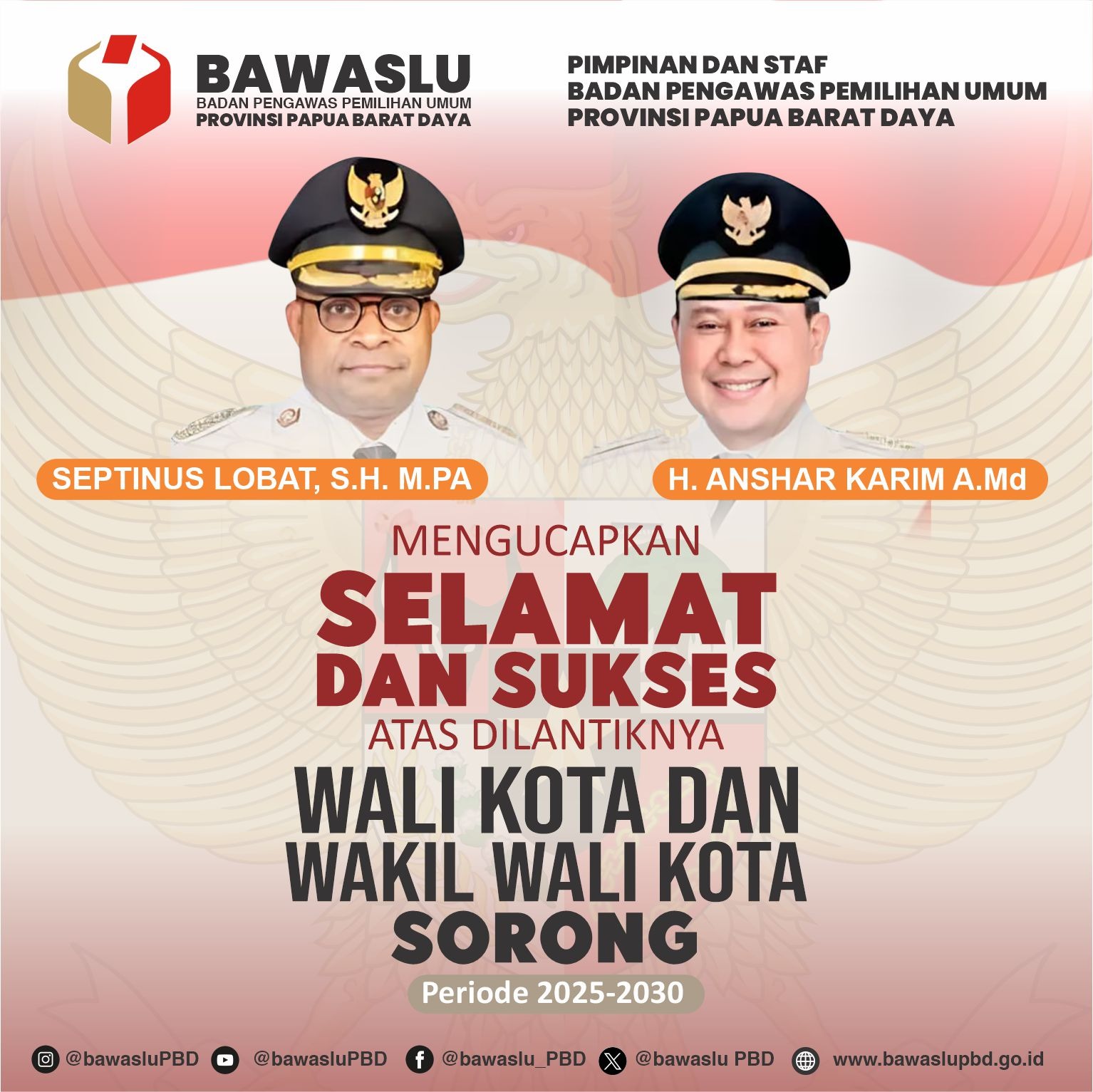 BAWASLU
BADAN PENGAWAS PEMILIHAN UMUM
PROVINSI PAPUA BARAT DAYA

PIMPINAN DAN STAF
BADAN PENGAWAS PEMILIHAN UMUM
PROVINSI PAPUA BARAT DAYA

SEPTINUS LOBAT, S.H. M.PA

H. ANSHAR KARIM A.Md

MENGUCAPKAN
SELAMAT
DAN SUKSES
ATAS DILANTIKNYA
WALI KOTA DAN
WAKIL WALI KOTA
SORONG
Periode 2025-2030

@bawasluPBD @bawasluPBD @bawaslu_PBD @bawaslu PBD www.bawaslupbd.go.id